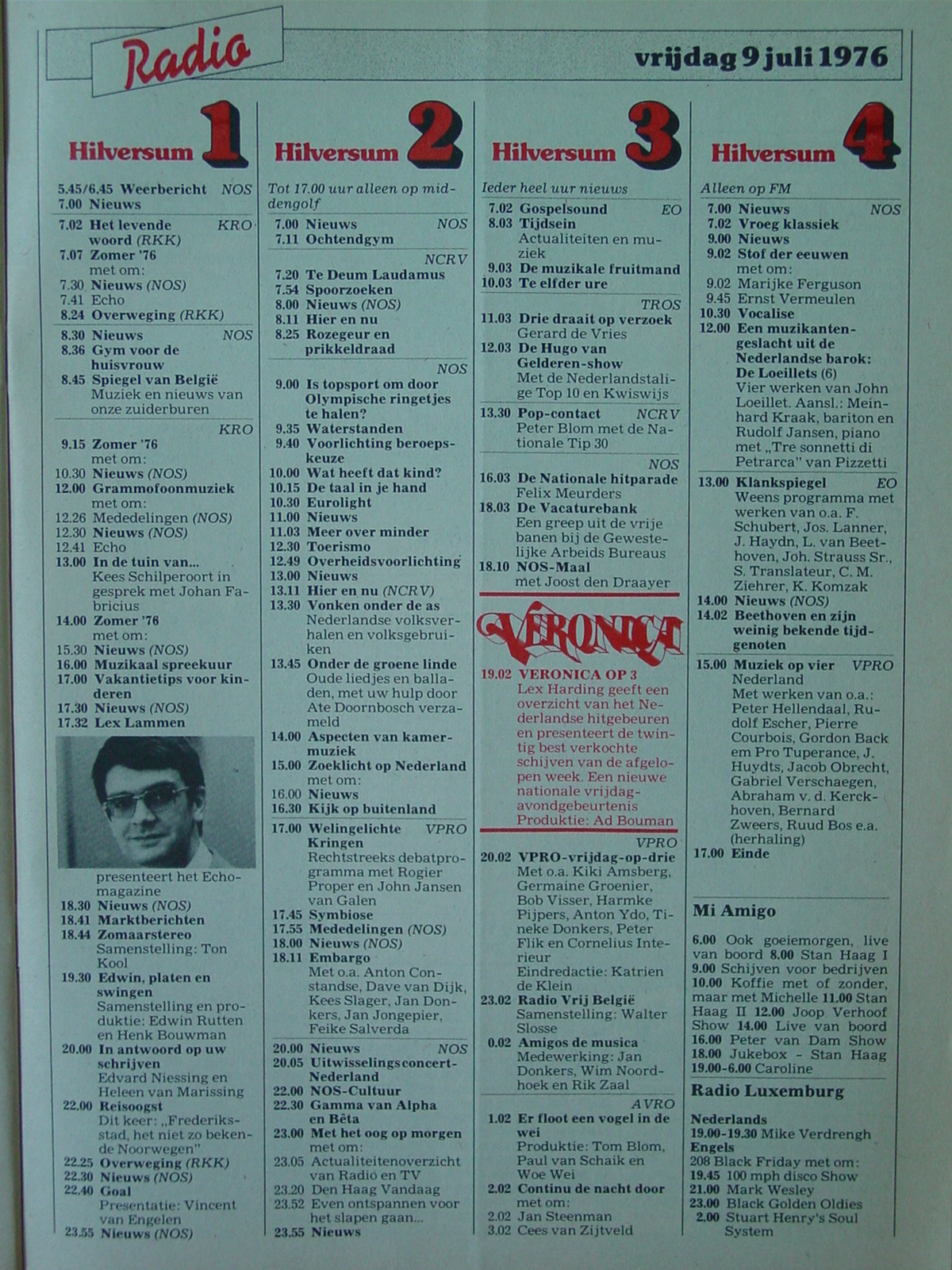 Radio

vrijdag 9 juli 1976

Hilversum 1

5.45/6.45 Weerbericht NOS
7.00 Nieuws
7.02 Het levende woord (RKK) KRO
7.07 Zomer '76 met om:
7.30 Nieuws (NOS)
7.41 Echo
8.24 Overweging (RKK)
8.30 Nieuws NOS
8.36 Gym voor de huisvrouw
8.45 Spiegel van België Muziek en nieuws van onze zuiderburen
KRO
9.15 Zomer '76 met om:
10.30 Nieuws (NOS)
12.00 Grammofoonmuziek met om:
12.26 Mededelingen (NOS)
12.30 Nieuws (NOS)
12.41 Echo
13.00 In de tuin van... Kees Schilperoort in gesprek met Johan Fabricius
14.00 Zomer '76 met om:
15.30 Nieuws (NOS)
16.00 Muzikaal spreekuur
17.00 Vakantietips voor kinderen
17.30 Nieuws (NOS)
17.32 Lex Lammen
presenteert het Echomagazine
18.30 Nieuws (NOS)
18.41 Marktberichten
18.44 Zomaarstereo Samenstelling: Ton Kool
19.30 Edwin, platen en swingen Samenstelling en produktie: Edwin Rutten en Henk Bouwman
20.00 In antwoord op uw schrijven Edvard Niessing en Heleen van Marissing
22.00 Reisoogst Dit keer: „Frederiksstad, het niet zo bekende Noorwegen"
22.25 Overweging (RKK)
22.30 Nieuws (NOS)
22.40 Goal Presentatie: Vincent van Engelen
23.55 Nieuws (NOS)

Hilversum 2

Tot 17.00 uur alleen op middengolf
7.00 Nieuws NOS
7.11 Ochtendgym
NCRV
7.20 Te Deum Laudamus
7.54 Spoorzoeken
8.00 Nieuws (NOS)
8.11 Hier en nu
8.25 Rozegeur en prikkeldraad
NOS
9.00 Is topsport om door Olympische ringetjes te halen?
9.35 Waterstanden
9.40 Voorlichting beroepskeuze
10.00 Wat heeft dat kind?
10.15 De taal in je hand
10.30 Eurolight
11.00 Nieuws
11.03 Meer over minder
12.30 Toerismo
12.49 Overheidsvoorlichting
13.00 Nieuws
13.11 Hier en nu (NCRV)
13.30 Vonken onder de as Nederlandse volksverhalen en volksgebruiken
13.45 Onder de groene linde Oude liedjes en balladen, met uw hulp door Ate Doornbosch verzameld
14.00 Aspecten van kamermuziek
15.00 Zoeklicht op Nederland met om:
16.00 Nieuws
16.30 Kijk op buitenland
17.00 Welingelichte Kringen VPRO Rechtstreeks debatprogramma met Rogier Proper en John Jansen van Galen
17.45 Symbiose
17.55 Mededelingen (NOS)
18.00 Nieuws (NOS)
18.11 Embargo Met o.a. Anton Constandse, Dave van Dijk, Kees Slager, Jan Donkers, Jan Jongepier, Feike Salverda
20.00 Nieuws NOS
20.05 Uitwisselingsconcert-Nederland
22.00 NOS-Cultuur
22.30 Gamma van Alpha en Bêta
23.00 Met het oog op morgen met om:
23.05 Actualiteitenoverzicht van Radio en TV
23.20 Den Haag Vandaag
23.52 Even ontspannen voor het slapen gaan...
23.55 Nieuws

Hilversum 3

Ieder heel uur nieuws
7.02 Gospelsound EO
8.03 Tijdsein Actualiteiten en muziek
9.03 De muzikale fruitmand
10.03 Te elfder ure
TROS
11.03 Drie draait op verzoek Gerard de Vries
12.03 De Hugo van Gelderen-show Met de Nederlandstalige Top 10 en Kwiswijs
13.30 Pop-contact NCRV Peter Blom met de Nationale Tip 30
NOS
16.03 De Nationale hitparade Felix Meurders
18.03 De Vacaturebank Een greep uit de vrije banen bij de Gewestelijke Arbeids Bureaus
18.10 NOS-Maal met Joost den Draayer

VERONICA
19.02 VERONICA OP 3 Lex Harding geeft een overzicht van het Nederlandse hitgebeuren en presenteert de twintig best verkochte schijven van de afgelopen week. Een nieuwe nationale vrijdagavondgebeurtenis Produktie: Ad Bouman

VPRO
20.02 VPRO-vrijdag-op-drie Met o.a. Kiki Amsberg, Germaine Groenier, Bob Visser, Harmke Pijpers, Anton Ydo, Tineke Donkers, Peter Flik en Cornelius Interieur Eindredactie: Katrien de Klein
23.02 Radio Vrij België Samenstelling: Walter Slosse
0.02 Amigos de musica Medewerking: Jan Donkers, Wim Noordhoek en Rik Zaal
AVRO
1.02 Er floot een vogel in de wei Produktie: Tom Blom, Paul van Schaik en Woe Wei
2.02 Continu de nacht door met om:
2.02 Jan Steenman
3.02 Cees van Zijtveld

Hilversum 4

Alleen op FM
7.00 Nieuws NOS
7.02 Vroeg klassiek
9.00 Nieuws
9.02 Stof der eeuwen met om:
9.02 Marijke Ferguson
9.45 Ernst Vermeulen
10.30 Vocalise
12.00 Een muzikantengeslacht uit de Nederlandse barok: De Loeillets (6) Vier werken van John Loeillet. Aansl.: Meinhard Kraak, bariton en Rudolf Jansen, piano met „Tre sonnetti di Petrarca" van Pizzetti
13.00 Klankspiegel EO Weens programma met werken van o.a. F. Schubert, Jos. Lanner, J. Haydn, L. van Beethoven, Joh. Strauss Sr., S. Translateur, C. M. Ziehrer, K. Komzak
14.00 Nieuws (NOS)
14.02 Beethoven en zijn weinig bekende tijdgenoten
15.00 Muziek op vier VPRO Nederland Met werken van o.a.: Peter Hellendaal, Rudolf Escher, Pierre Courbois, Gordon Back em Pro Tuperance, J. Huydts, Jacob Obrecht, Gabriel Verschaegen, Abraham v. d. Kerckhoven, Bernard Zweers, Ruud Bos e.a. (herhaling)
17.00 Einde

Mi Amigo

6.00 Ook goeiemorgen, live van boord 8.00 Stan Haag I 9.00 Schijven voor bedrijven 10.00 Koffie met of zonder, maar met Michelle 11.00 Stan Haag II 12.00 Joop Verhoof Show 14.00 Live van boord 16.00 Peter van Dam Show 18.00 Jukebox - Stan Haag 19.00-6.00 Caroline

Radio Luxemburg

Nederlands
19.00-19.30 Mike Verdrengh
Engels
208 Black Friday met om:
19.45 100 mph disco Show
21.00 Mark Wesley
23.00 Black Golden Oldies
2.00 Stuart Henry's Soul System